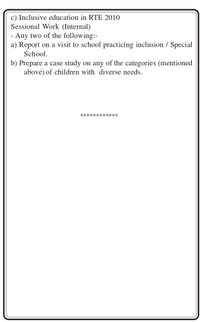 c) Inclusive education in RTE 2010

Sessional Work (Internal)

- Any two of the following:-

a) Report on a visit to school practicing inclusion / Special School.

b) Prepare a case study on any of the categories (mentioned above) of children with diverse needs.

************